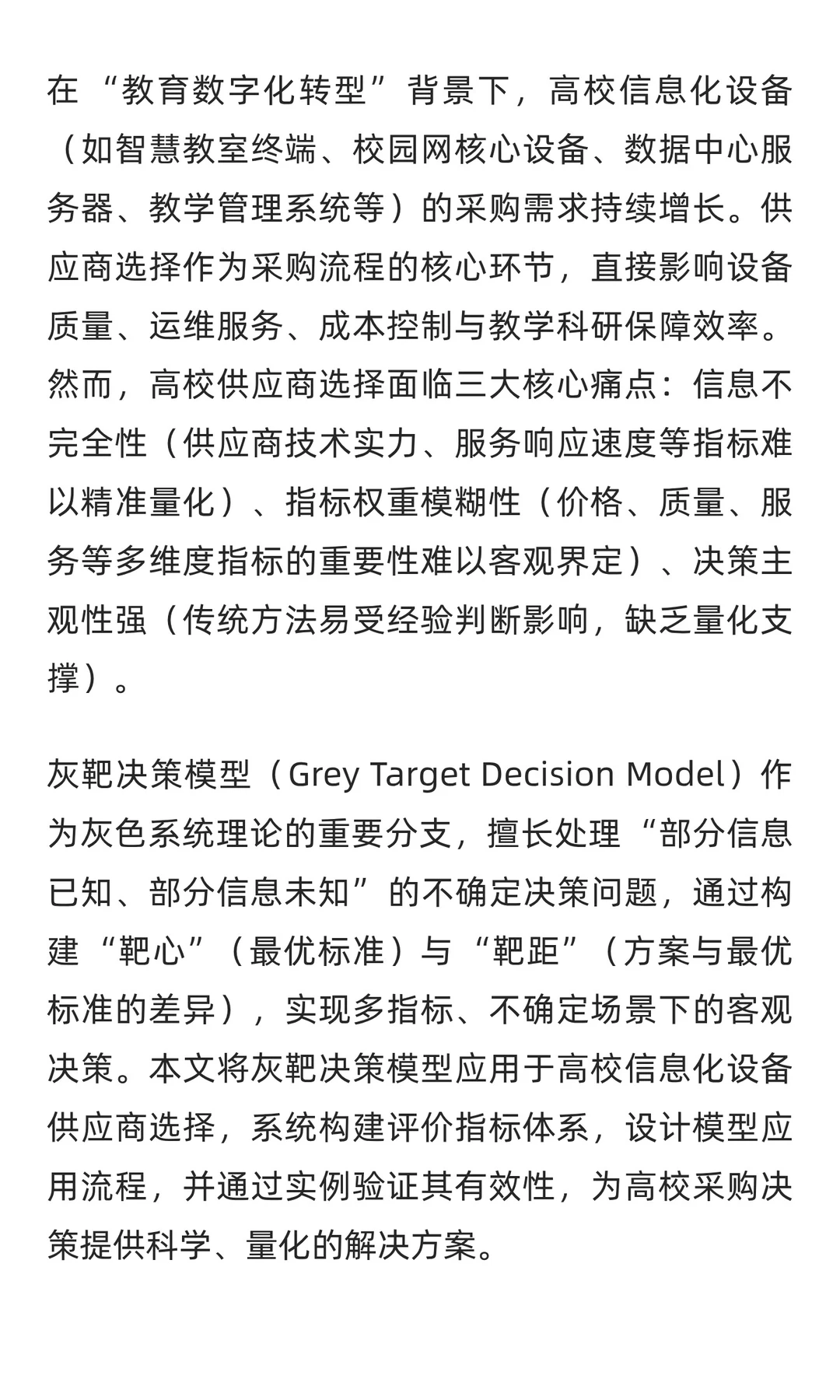 在“教育数字化转型”背景下，高校信息化设备（如智慧教室终端、校园网核心设备、数据中心服务器、教学管理系统等）的采购需求持续增长。供应商选择作为采购流程的核心环节，直接影响设备质量、运维服务、成本控制与教学科研保障效率。然而，高校供应商选择面临三大核心痛点：信息不完全性（供应商技术实力、服务响应速度等指标难以精准量化）、指标权重模糊性（价格、质量、服务等多维度指标的重要性难以客观界定）、决策主观性强（传统方法易受经验判断影响，缺乏量化支撑）。

灰靶决策模型（Grey Target Decision Model）作为灰色系统理论的重要分支，擅长处理“部分信息已知、部分信息未知”的不确定决策问题，通过构建“靶心”（最优标准）与“靶距”（方案与最优标准的差异），实现多指标、不确定场景下的客观决策。本文将灰靶决策模型应用于高校信息化设备供应商选择，系统构建评价指标体系，设计模型应用流程，并通过实例验证其有效性，为高校采购决策提供科学、量化的解决方案。